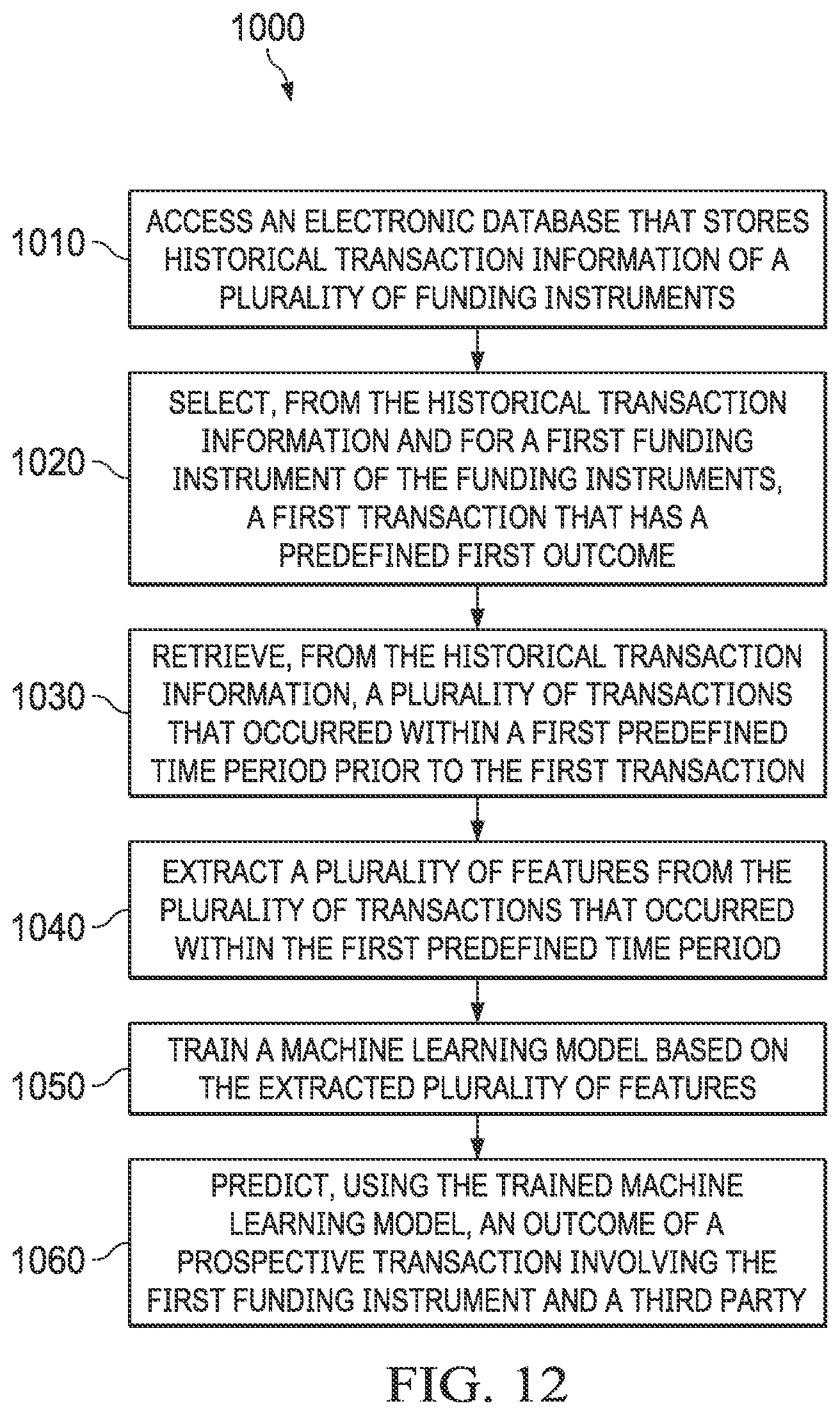 1000

1010

ACCESS AN ELECTRONIC DATABASE THAT STORES HISTORICAL TRANSACTION INFORMATION OF A PLURALITY OF FUNDING INSTRUMENTS

1020

SELECT, FROM THE HISTORICAL TRANSACTION INFORMATION AND FOR A FIRST FUNDING INSTRUMENT OF THE FUNDING INSTRUMENTS, A FIRST TRANSACTION THAT HAS A PREDEFINED FIRST OUTCOME

1030

RETRIEVE, FROM THE HISTORICAL TRANSACTION INFORMATION, A PLURALITY OF TRANSACTIONS THAT OCCURRED WITHIN A FIRST PREDEFINED TIME PERIOD PRIOR TO THE FIRST TRANSACTION

1040

EXTRACT A PLURALITY OF FEATURES FROM THE PLURALITY OF TRANSACTIONS THAT OCCURRED WITHIN THE FIRST PREDEFINED TIME PERIOD

1050

TRAIN A MACHINE LEARNING MODEL BASED ON THE EXTRACTED PLURALITY OF FEATURES

1060

PREDICT, USING THE TRAINED MACHINE LEARNING MODEL, AN OUTCOME OF A PROSPECTIVE TRANSACTION INVOLVING THE FIRST FUNDING INSTRUMENT AND A THIRD PARTY

FIG. 12